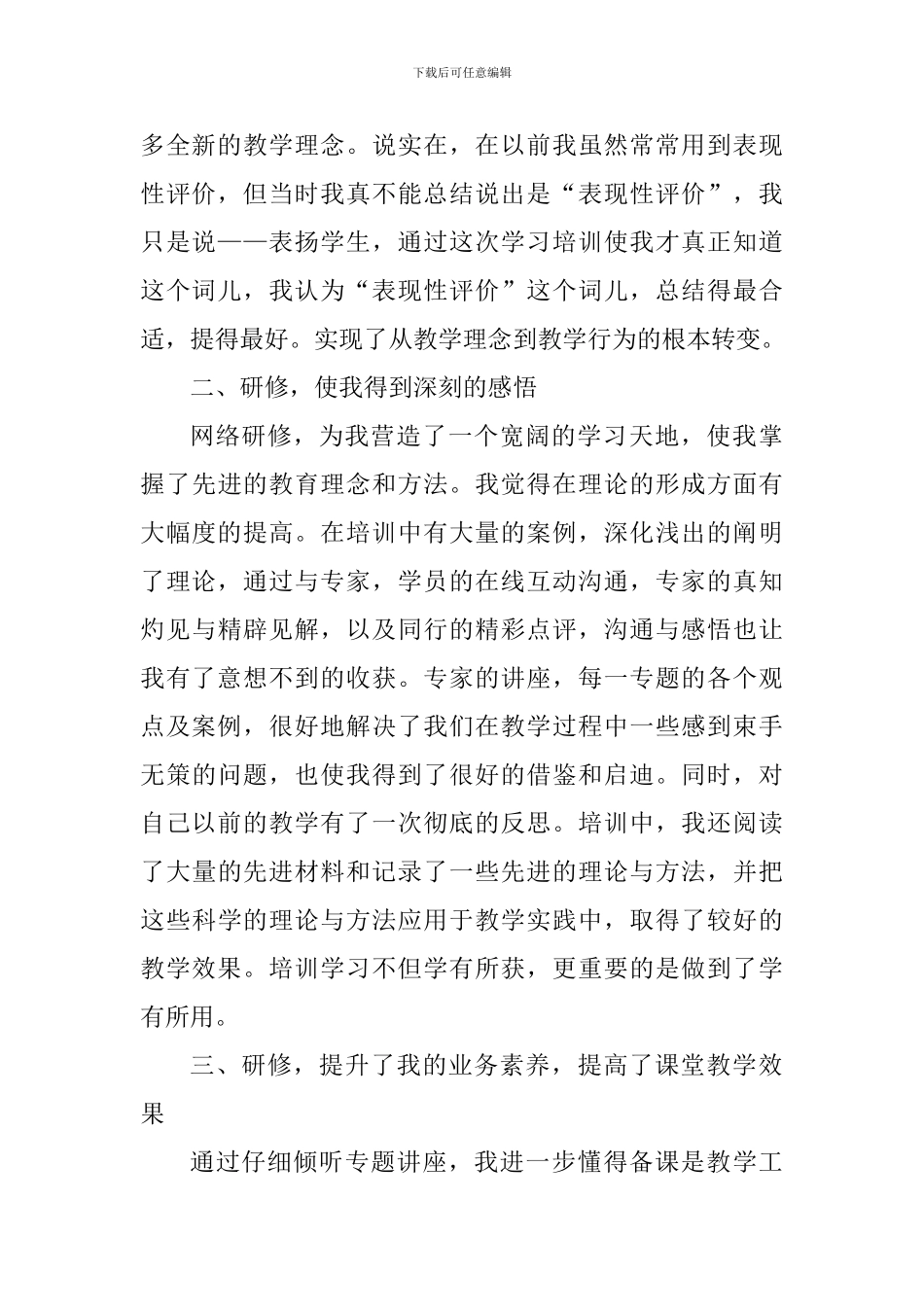 下载后可任意编辑

多全新的教学理念。说实在，在以前我虽然常常用到表现性评价，但当时我真不能总结说出是“表现性评价”，我只是说——表扬学生，通过这次学习培训使我才真正知道这个词儿，我认为“表现性评价”这个词儿，总结得最合适，提得最好。实现了从教学理念到教学行为的根本转变。

二、研修，使我得到深刻的感悟

网络研修，为我营造了一个宽阔的学习天地，使我掌握了先进的教育理念和方法。我觉得在理论的形成方面有大幅度的提高。在培训中有大量的案例，深化浅出的阐明了理论，通过与专家，学员的在线互动沟通，专家的真知灼见与精辟见解，以及同行的精彩点评，沟通与感悟也让我有了意想不到的收获。专家的讲座，每一专题的各个观点及案例，很好地解决了我们在教学过程中一些感到束手无策的问题，也使我得到了很好的借鉴和启迪。同时，对自己以前的教学有了一次彻底的反思。培训中，我还阅读了大量的先进材料和记录了一些先进的理论与方法，并把这些科学的理论与方法应用于教学实践中，取得了较好的教学效果。培训学习不但学有所获，更重要的是做到了学有所用。

三、研修，提升了我的业务素养，提高了课堂教学效果

通过仔细倾听专题讲座，我进一步懂得备课是教学工